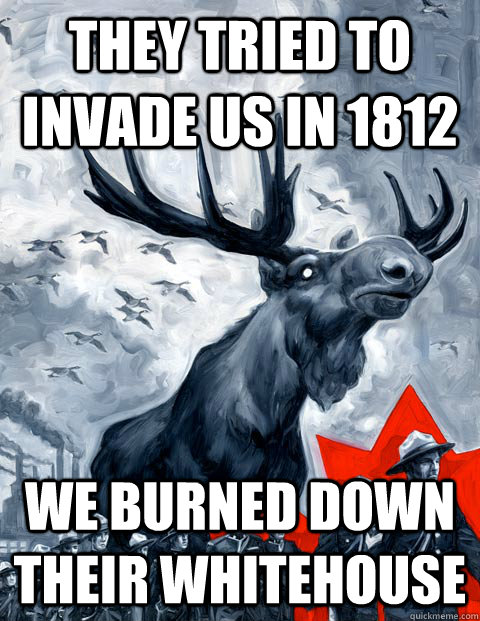 THEY TRIED TO INVADE US IN 1812

WE BURNED DOWN THEIR WHITEHOUSE

quickmeme.com